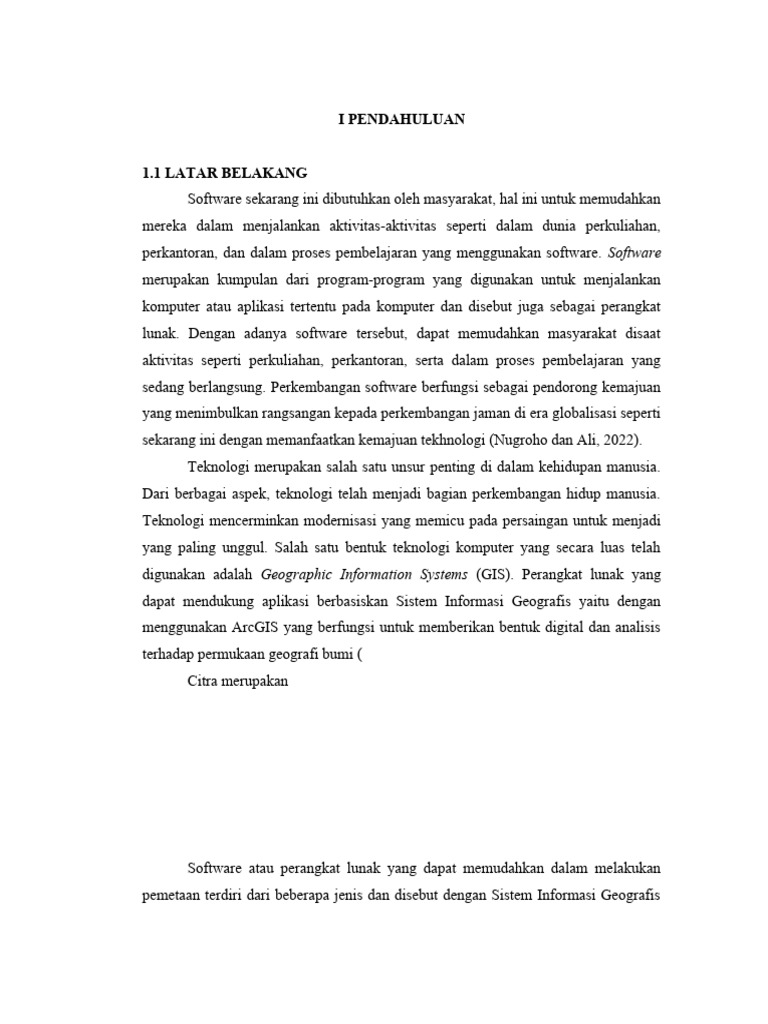 I PENDAHULUAN

1.1 LATAR BELAKANG

Software sekarang ini dibutuhkan oleh masyarakat, hal ini untuk memudahkan mereka dalam menjalankan aktivitas-aktivitas seperti dalam dunia perkuliahan, perkantoran, dan dalam proses pembelajaran yang menggunakan software. Software merupakan kumpulan dari program-program yang digunakan untuk menjalankan komputer atau aplikasi tertentu pada komputer dan disebut juga sebagai perangkat lunak. Dengan adanya software tersebut, dapat memudahkan masyarakat disaat aktivitas seperti perkuliahan, perkantoran, serta dalam proses pembelajaran yang sedang berlangsung. Perkembangan software berfungsi sebagai pendorong kemajuan yang menimbulkan rangsangan kepada perkembangan jaman di era globalisasi seperti sekarang ini dengan memanfaatkan kemajuan tekhnologi (Nugroho dan Ali, 2022).

Teknologi merupakan salah satu unsur penting di dalam kehidupan manusia. Dari berbagai aspek, teknologi telah menjadi bagian perkembangan hidup manusia. Teknologi mencerminkan modernisasi yang memicu pada persaingan untuk menjadi yang paling unggul. Salah satu bentuk teknologi komputer yang secara luas telah digunakan adalah Geographic Information Systems (GIS). Perangkat lunak yang dapat mendukung aplikasi berbasiskan Sistem Informasi Geografis yaitu dengan menggunakan ArcGIS yang berfungsi untuk memberikan bentuk digital dan analisis terhadap permukaan geografi bumi (

Citra merupakan

Software atau perangkat lunak yang dapat memudahkan dalam melakukan pemetaan terdiri dari beberapa jenis dan disebut dengan Sistem Informasi Geografis